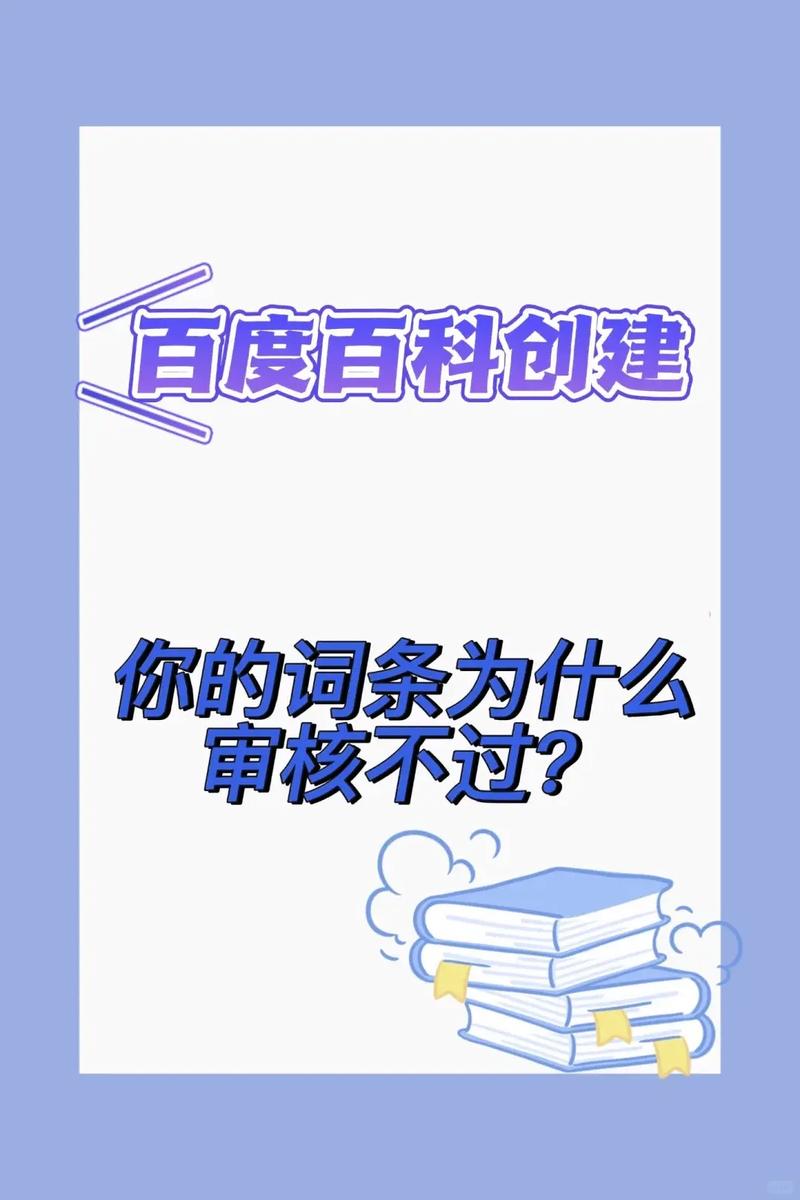 百度百科创建

你的词条为什么审核不过?